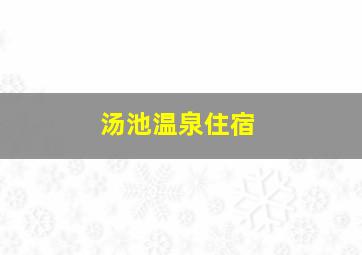 汤池温泉住宿